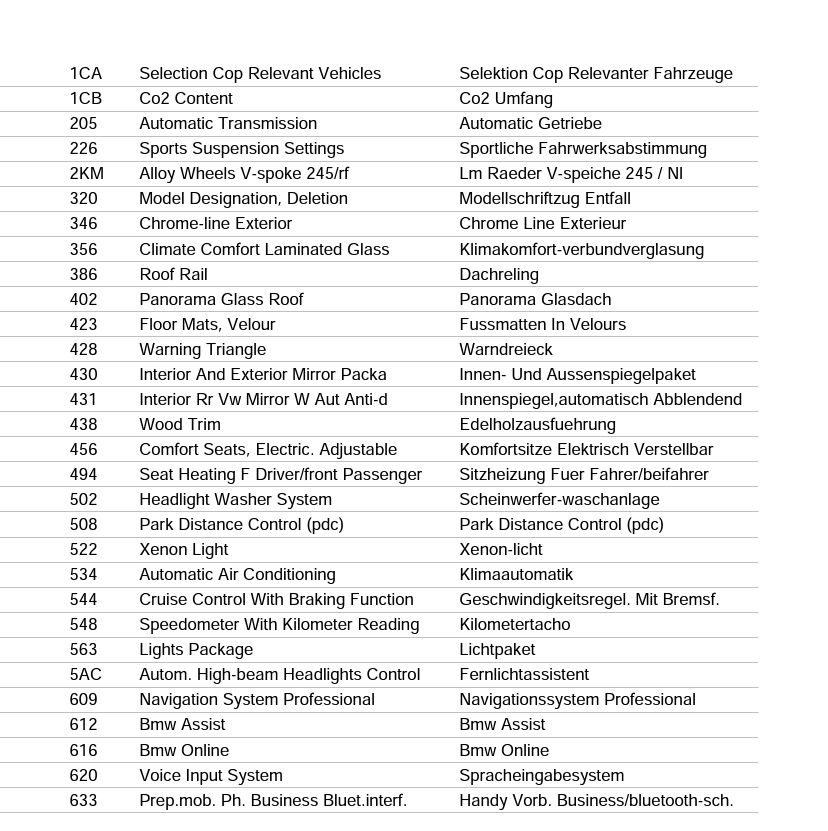 | | | |
|---|---|---|
| 1CA | Selection Cop Relevant Vehicles | Selektion Cop Relevanter Fahrzeuge |
| 1CB | Co2 Content | Co2 Umfang |
| 205 | Automatic Transmission | Automatic Getriebe |
| 226 | Sports Suspension Settings | Sportliche Fahrwerksabstimmung |
| 2KM | Alloy Wheels V-spoke 245/rf | Lm Raeder V-speiche 245 / Nl |
| 320 | Model Designation, Deletion | Modellschriftzug Entfall |
| 346 | Chrome-line Exterior | Chrome Line Exterieur |
| 356 | Climate Comfort Laminated Glass | Klimakomfort-verbundverglasung |
| 386 | Roof Rail | Dachreling |
| 402 | Panorama Glass Roof | Panorama Glasdach |
| 423 | Floor Mats, Velour | Fussmatten In Velours |
| 428 | Warning Triangle | Warndreieck |
| 430 | Interior And Exterior Mirror Packa | Innen- Und Aussenspiegelpaket |
| 431 | Interior Rr Vw Mirror W Aut Anti-d | Innenspiegel,automatisch Abblendend |
| 438 | Wood Trim | Edelholzausfuehrung |
| 456 | Comfort Seats, Electric. Adjustable | Komfortsitze Elektrisch Verstellbar |
| 494 | Seat Heating F Driver/front Passenger | Sitzheizung Fuer Fahrer/beifahrer |
| 502 | Headlight Washer System | Scheinwerfer-waschanlage |
| 508 | Park Distance Control (pdc) | Park Distance Control (pdc) |
| 522 | Xenon Light | Xenon-licht |
| 534 | Automatic Air Conditioning | Klimaautomatik |
| 544 | Cruise Control With Braking Function | Geschwindigkeitsregel. Mit Bremsf. |
| 548 | Speedometer With Kilometer Reading | Kilometertacho |
| 563 | Lights Package | Lichtpaket |
| 5AC | Autom. High-beam Headlights Control | Fernlichtassistent |
| 609 | Navigation System Professional | Navigationssystem Professional |
| 612 | Bmw Assist | Bmw Assist |
| 616 | Bmw Online | Bmw Online |
| 620 | Voice Input System | Spracheingabesystem |
| 633 | Prep.mob. Ph. Business Bluet.interf. | Handy Vorb. Business/bluetooth-sch. |